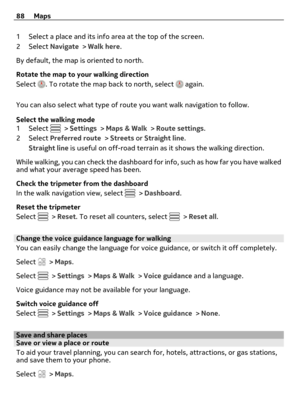 88 Maps

1 Select a place and its info area at the top of the screen.
2 Select Navigate > Walk here.

By default, the map is oriented to north.

Rotate the map to your walking direction
Select . To rotate the map back to north, select again.

You can also select what type of route you want walk navigation to follow.

Select the walking mode
1 Select > Settings > Maps & Walk > Route settings.
2 Select Preferred route > Streets or Straight line.
Straight line is useful on off-road terrain as it shows the walking direction.

While walking, you can check the dashboard for info, such as how far you have walked and what your average speed has been.

Check the tripmeter from the dashboard
In the walk navigation view, select > Dashboard.

Reset the tripmeter
Select > Reset. To reset all counters, select > Reset all.

Change the voice guidance language for walking
You can easily change the language for voice guidance, or switch it off completely.

Select > Maps.

Select > Settings > Maps & Walk > Voice guidance and a language.

Voice guidance may not be available for your language.

Switch voice guidance off
Select > Settings > Maps & Walk > Voice guidance > None.

Save and share places
Save or view a place or route
To aid your travel planning, you can search for, hotels, attractions, or gas stations, and save them to your phone.

Select > Maps.